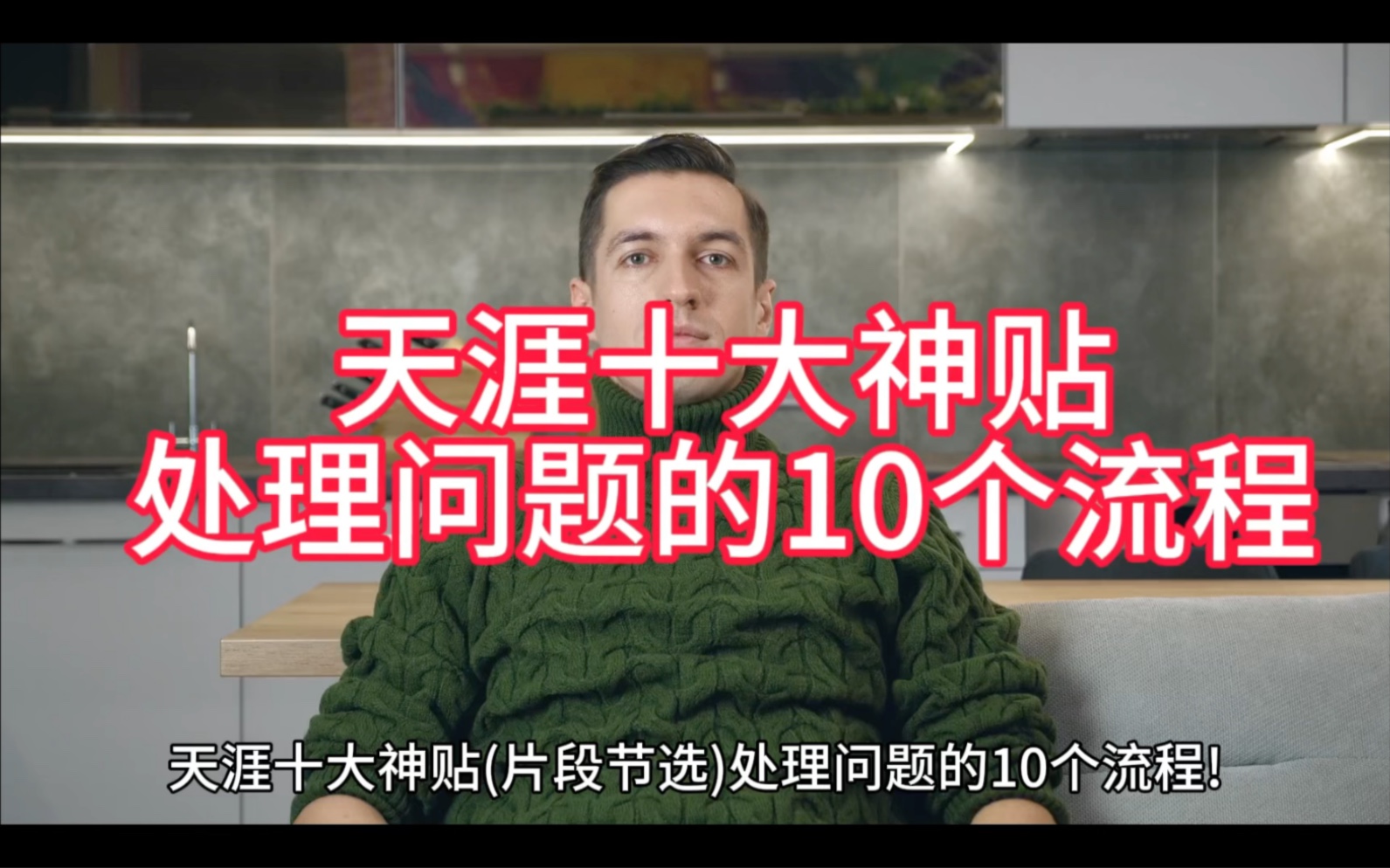 天涯十大神贴
处理问题的10个流程

天涯十大神贴(片段节选)处理问题的10个流程!